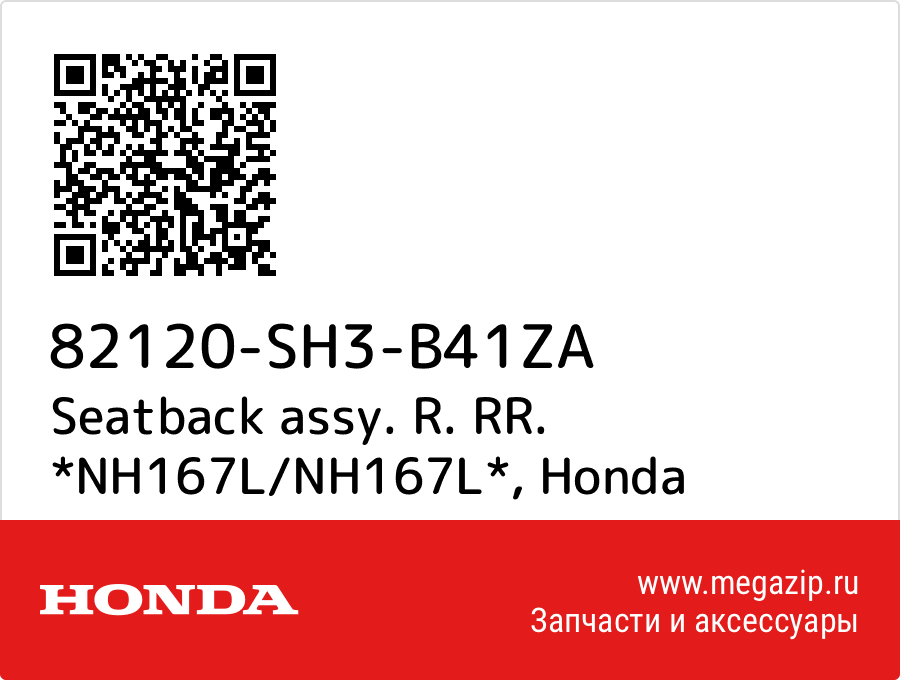 82120-SH3-B41ZA
Seatback assy. R. RR. *NH167L/NH167L*, Honda

HONDA

www.megazip.ru
Запчасти и аксессуары